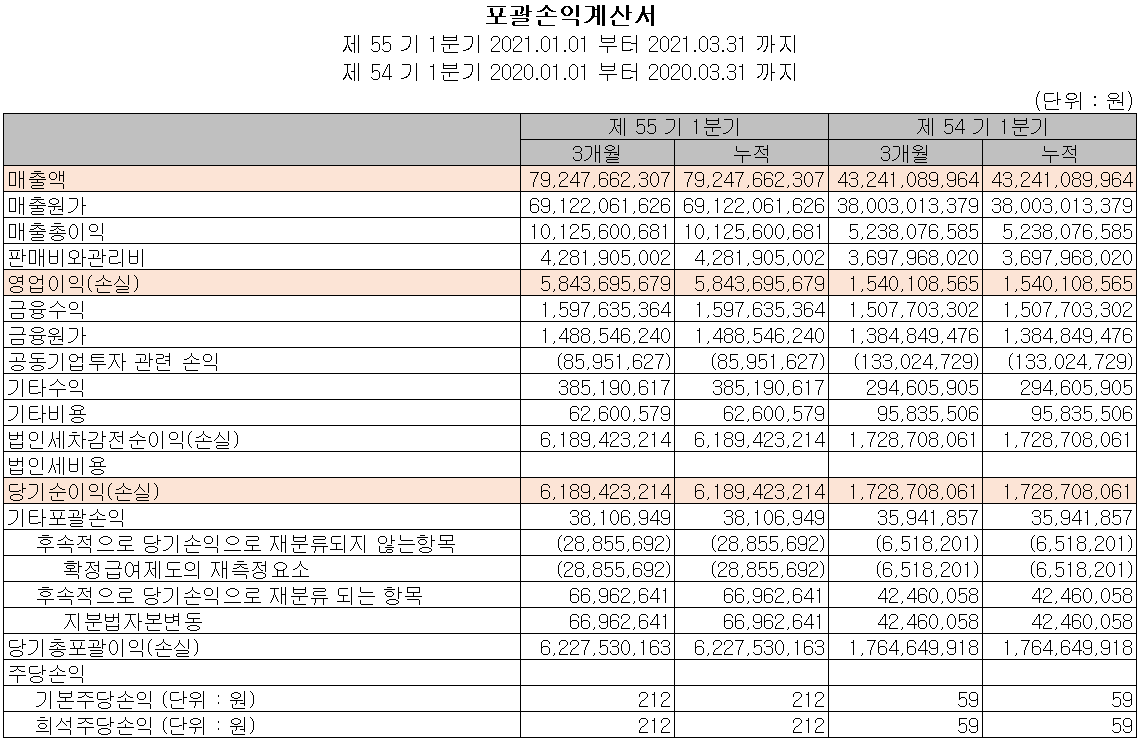 포괄손익계산서
제 55 기 1분기 2021.01.01 부터 2021.03.31 까지
제 54 기 1분기 2020.01.01 부터 2020.03.31 까지

(단위 : 원)

| | 제 55 기 1분기 | | 제 54 기 1분기 | |
|---|---|---|---|---|
| | 3개월 | 누적 | 3개월 | 누적 |
| 매출액 | 79,247,662,307 | 79,247,662,307 | 43,241,089,964 | 43,241,089,964 |
| 매출원가 | 69,122,061,626 | 69,122,061,626 | 38,003,013,379 | 38,003,013,379 |
| 매출총이익 | 10,125,600,681 | 10,125,600,681 | 5,238,076,585 | 5,238,076,585 |
| 판매비와관리비 | 4,281,905,002 | 4,281,905,002 | 3,697,968,020 | 3,697,968,020 |
| 영업이익(손실) | 5,843,695,679 | 5,843,695,679 | 1,540,108,565 | 1,540,108,565 |
| 금융수익 | 1,597,635,364 | 1,597,635,364 | 1,507,703,302 | 1,507,703,302 |
| 금융원가 | 1,488,546,240 | 1,488,546,240 | 1,384,849,476 | 1,384,849,476 |
| 공동기업투자 관련 손익 | (85,951,627) | (85,951,627) | (133,024,729) | (133,024,729) |
| 기타수익 | 385,190,617 | 385,190,617 | 294,605,905 | 294,605,905 |
| 기타비용 | 62,600,579 | 62,600,579 | 95,835,506 | 95,835,506 |
| 법인세차감전순이익(손실) | 6,189,423,214 | 6,189,423,214 | 1,728,708,061 | 1,728,708,061 |
| 법인세비용 | | | | |
| 당기순이익(손실) | 6,189,423,214 | 6,189,423,214 | 1,728,708,061 | 1,728,708,061 |
| 기타포괄손익 | 38,106,949 | 38,106,949 | 35,941,857 | 35,941,857 |
| 후속적으로 당기손익으로 재분류되지 않는항목 | (28,855,692) | (28,855,692) | (6,518,201) | (6,518,201) |
| 확정급여제도의 재측정요소 | (28,855,692) | (28,855,692) | (6,518,201) | (6,518,201) |
| 후속적으로 당기손익으로 재분류 되는 항목 | 66,962,641 | 66,962,641 | 42,460,058 | 42,460,058 |
| 지분법자본변동 | 66,962,641 | 66,962,641 | 42,460,058 | 42,460,058 |
| 당기총포괄이익(손실) | 6,227,530,163 | 6,227,530,163 | 1,764,649,918 | 1,764,649,918 |
| 주당손익 | | | | |
| 기본주당손익 (단위 : 원) | 212 | 212 | 59 | 59 |
| 희석주당손익 (단위 : 원) | 212 | 212 | 59 | 59 |